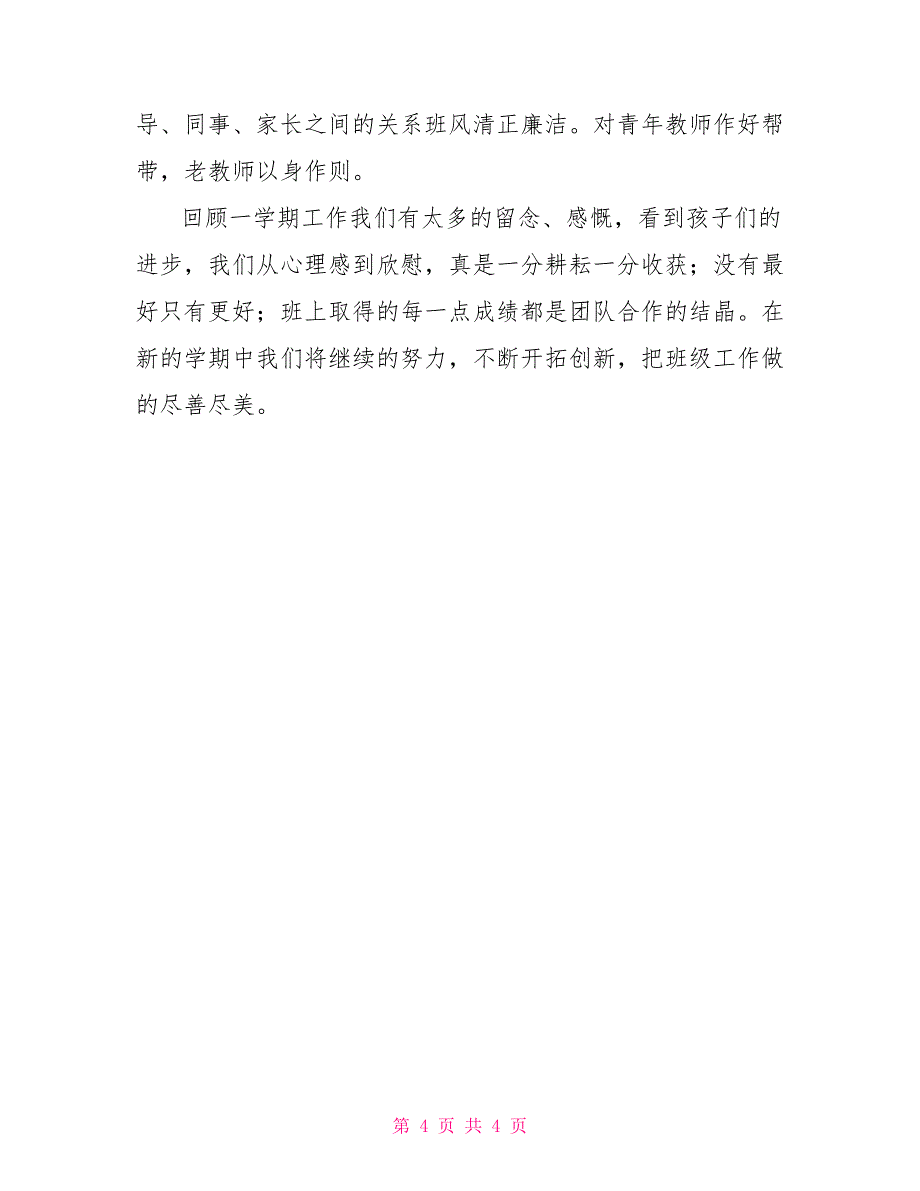 导、同事、家长之间的关系班风清正廉洁。对青年教师作好帮带，老教师以身作则。

回顾一学期工作我们有太多的留念、感慨，看到孩子们的进步，我们从心理感到欣慰，真是一分耕耘一分收获；没有最好只有更好；班上取得的每一点成绩都是团队合作的结晶。在新的学期中我们将继续的努力，不断开拓创新，把班级工作做的尽善尽美。

第 4 页 共 4 页